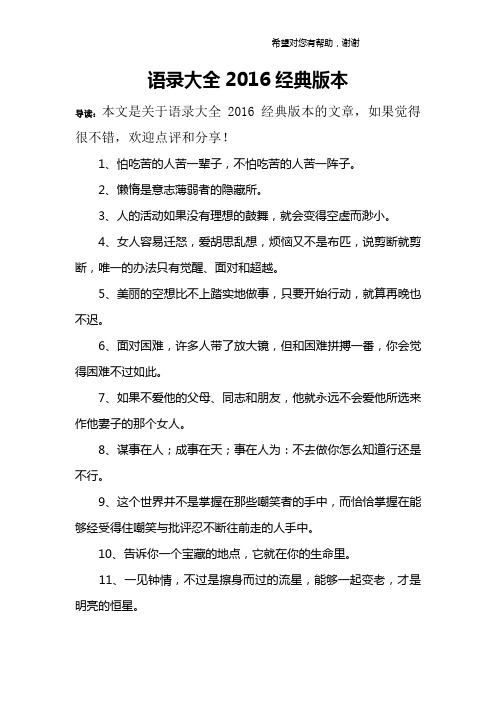 希望对您有帮助，谢谢

语录大全 2016 经典版本

导读：本文是关于语录大全 2016 经典版本的文章，如果觉得很不错，欢迎点评和分享！

1、怕吃苦的人苦一辈子，不怕吃苦的人苦一阵子。

2、懒惰是意志薄弱者的隐藏所。

3、人的活动如果没有理想的鼓舞，就会变得空虚而渺小。

4、女人容易迁怒，爱胡思乱想，烦恼又不是布匹，说剪断就剪断，唯一的办法只有觉醒、面对和超越。

5、美丽的空想比不上踏实地做事，只要开始行动，就算再晚也不迟。

6、面对困难，许多人带了放大镜，但和困难拼搏一番，你会觉得困难不过如此。

7、如果不爱他的父母、同志和朋友，他就永远不会爱他所选来作他妻子的那个女人。

8、谋事在人；成事在天；事在人为：不去做你怎么知道行还是不行。

9、这个世界并不是掌握在那些嘲笑者的手中，而恰恰掌握在能够经受得住嘲笑与批评忍不断往前走的人手中。

10、告诉你一个宝藏的地点，它就在你的生命里。

11、一见钟情，不过是擦身而过的流星，能够一起变老，才是明亮的恒星。